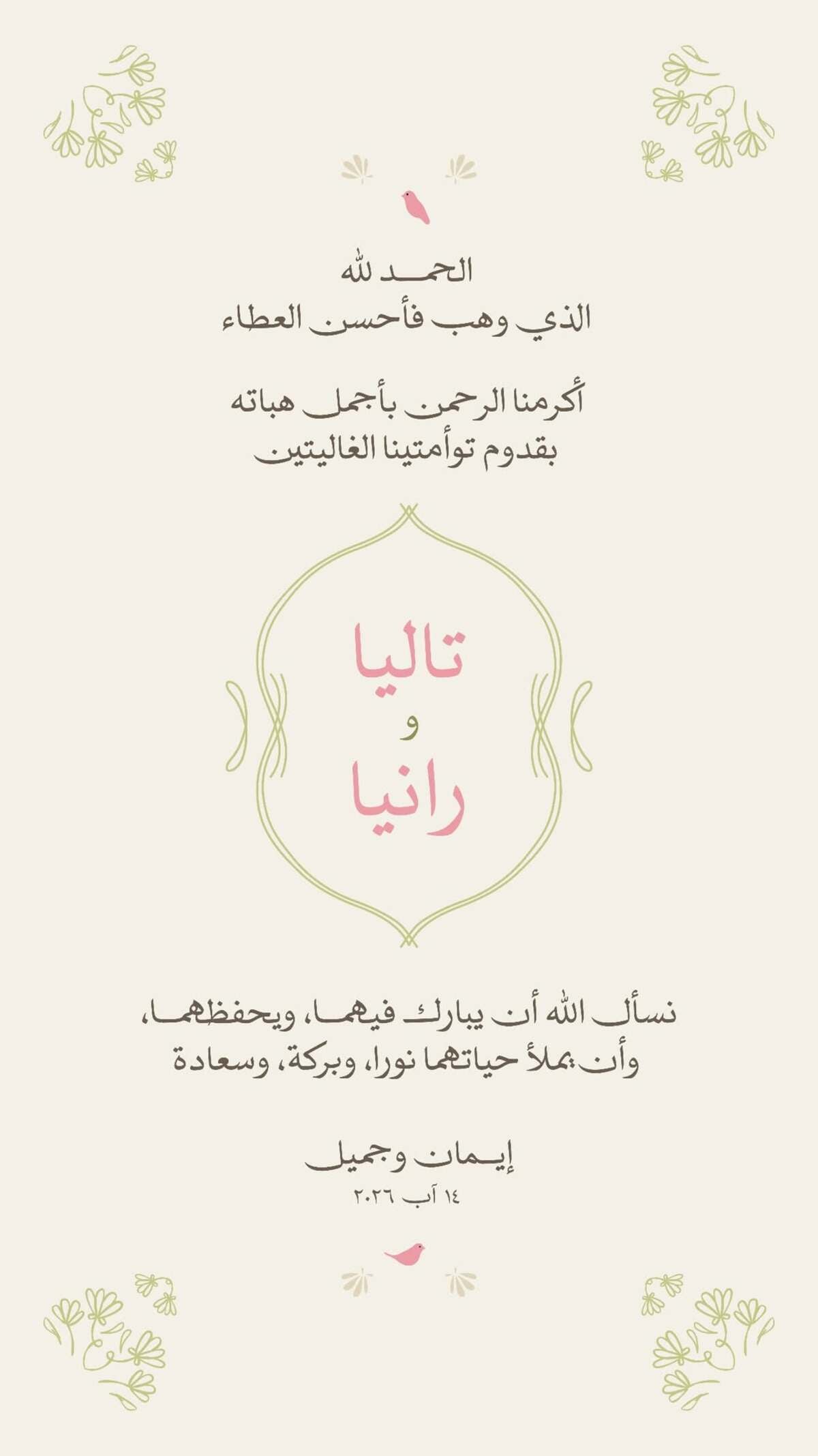 الحمد لله
الذي وهب فأحسن العطاء

أكرمنا الرحمن بأجمل هباته
بقدوم توأمتينا الغاليتين

تاليا
و
رانيا

نسأل الله أن يبارك فيهما، ويحفظهما،
وأن يملأ حياتهما نورا، وبركة، وسعادة

إيمان وجميل
١٤ آب ٢٠٢٦